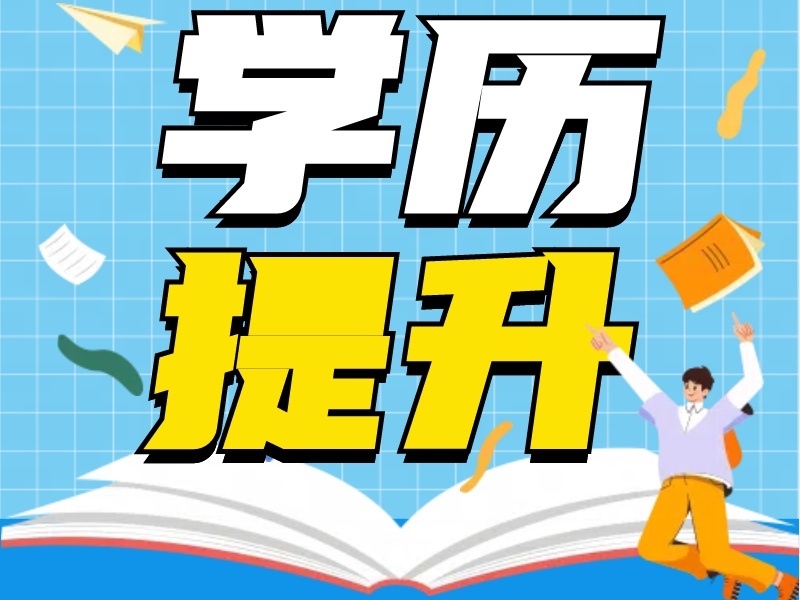 学历
提升